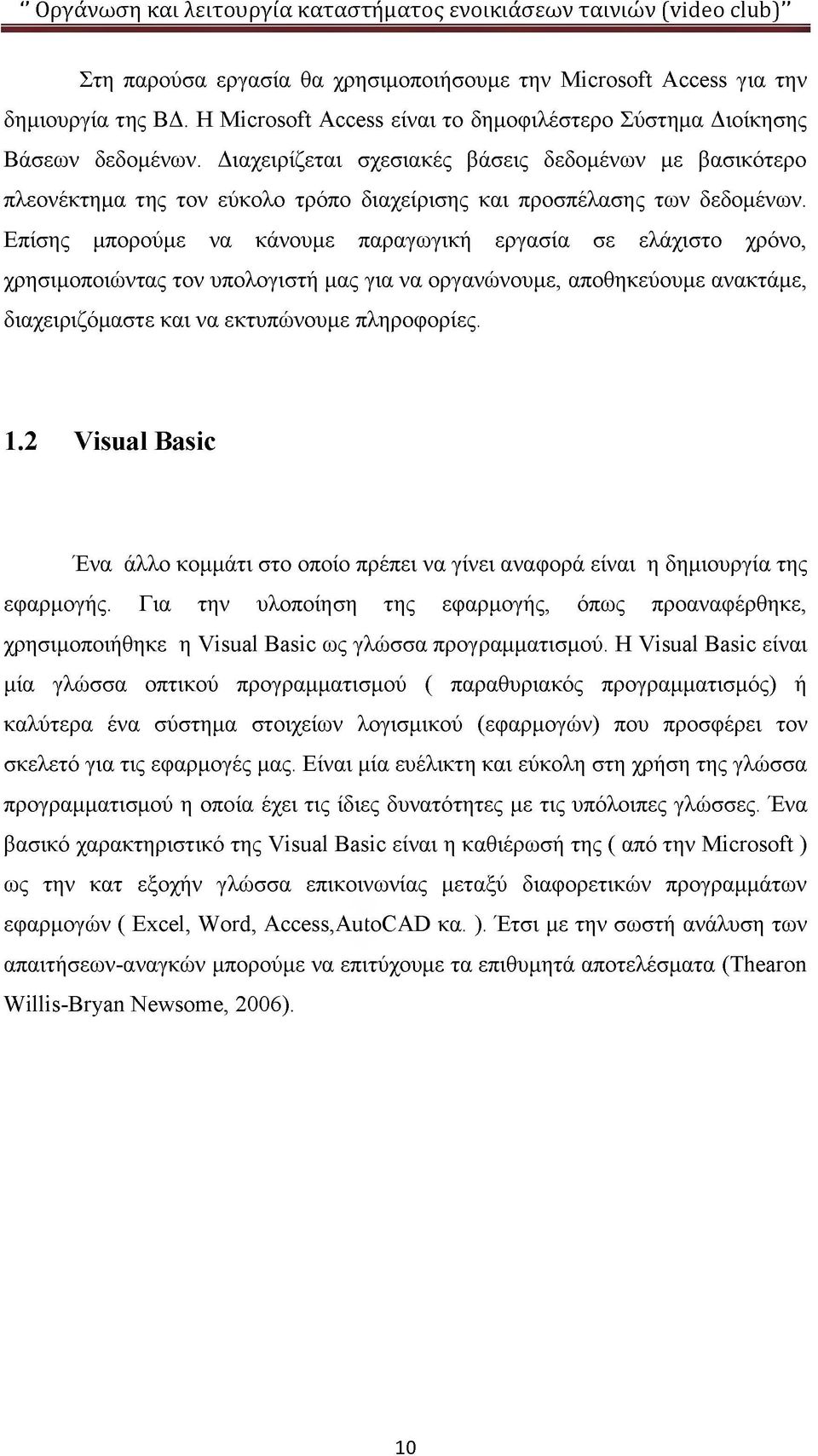 " Οργάνωση και λειτουργία καταστήματος ενοικιάσεων ταινιών (video club)"

Στη παρούσα εργασία θα χρησιμοποιήσουμε την Microsoft Access για την δημιουργία της ΒΔ. Η Microsoft Access είναι το δημοφιλέστερο Σύστημα Διοίκησης Βάσεων δεδομένων. Διαχειρίζεται σχεσιακές βάσεις δεδομένων με βασικότερο πλεονέκτημα της τον εύκολο τρόπο διαχείρισης και προσπέλασης των δεδομένων. Επίσης μπορούμε να κάνουμε παραγωγική εργασία σε ελάχιστο χρόνο, χρησιμοποιώντας τον υπολογιστή μας για να οργανώνουμε, αποθηκεύουμε ανακτάμε, διαχειριζόμαστε και να εκτυπώνουμε πληροφορίες.

1.2 Visual Basic

Ένα άλλο κομμάτι στο οποίο πρέπει να γίνει αναφορά είναι η δημιουργία της εφαρμογής. Για την υλοποίηση της εφαρμογής, όπως προαναφέρθηκε, χρησιμοποιήθηκε η Visual Basic ως γλώσσα προγραμματισμού. Η Visual Basic είναι μία γλώσσα οπτικού προγραμματισμού ( παραθυριακός προγραμματισμός) ή καλύτερα ένα σύστημα στοιχείων λογισμικού (εφαρμογών) που προσφέρει τον σκελετό για τις εφαρμογές μας. Είναι μία ευέλικτη και εύκολη στη χρήση της γλώσσα προγραμματισμού η οποία έχει τις ίδιες δυνατότητες με τις υπόλοιπες γλώσσες. Ένα βασικό χαρακτηριστικό της Visual Basic είναι η καθιέρωσή της ( από την Microsoft ) ως την κατ εξοχήν γλώσσα επικοινωνίας μεταξύ διαφορετικών προγραμμάτων εφαρμογών ( Excel, Word, Access,AutoCAD κα. ). Έτσι με την σωστή ανάλυση των απαιτήσεων-αναγκών μπορούμε να επιτύχουμε τα επιθυμητά αποτελέσματα (Thearon Willis-Bryan Newsome, 2006).

10